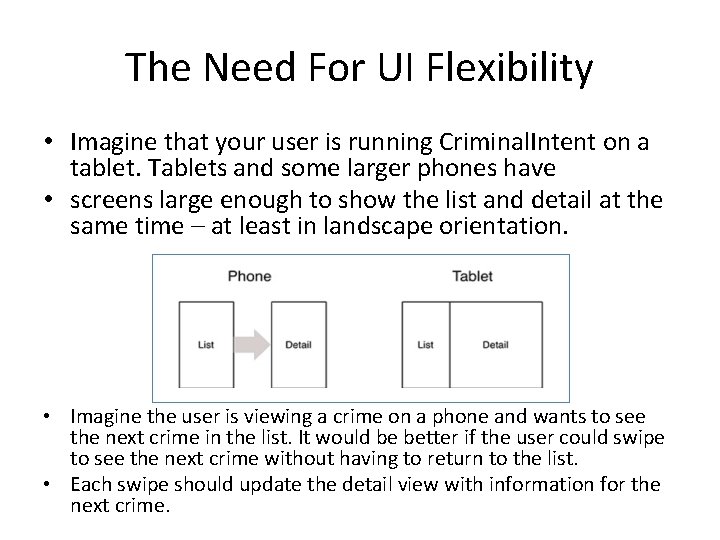 The Need For UI Flexibility

• Imagine that your user is running CriminalIntent on a tablet. Tablets and some larger phones have
• screens large enough to show the list and detail at the same time – at least in landscape orientation.

Phone

List

Detail

Tablet

List

Detail

• Imagine the user is viewing a crime on a phone and wants to see the next crime in the list. It would be better if the user could swipe to see the next crime without having to return to the list.
• Each swipe should update the detail view with information for the next crime.